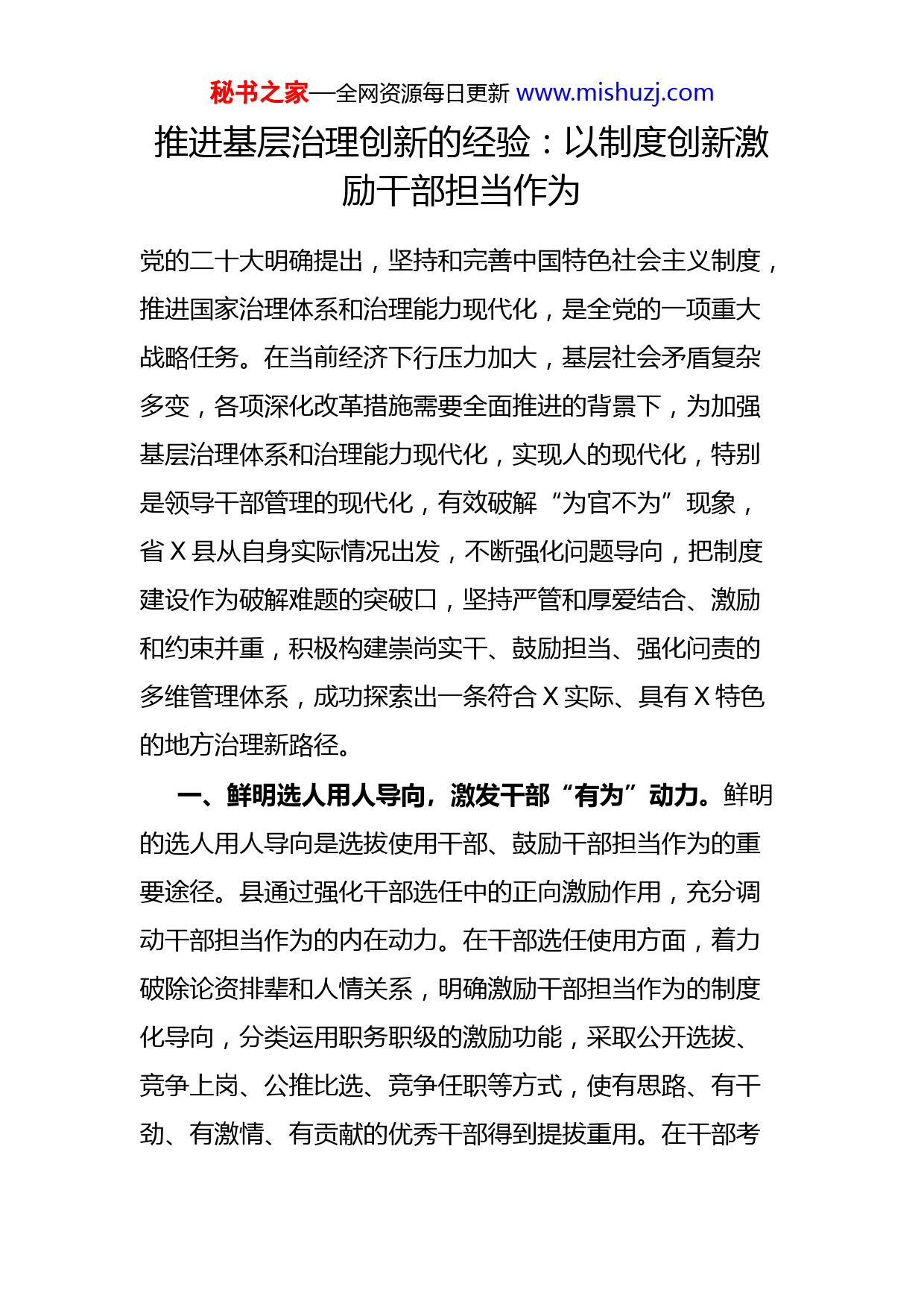 秘书之家—全网资源每日更新 www.mishuzj.com

推进基层治理创新的经验：以制度创新激励干部担当作为

党的二十大明确提出，坚持和完善中国特色社会主义制度，推进国家治理体系和治理能力现代化，是全党的一项重大战略任务。在当前经济下行压力加大，基层社会矛盾复杂多变，各项深化改革措施需要全面推进的背景下，为加强基层治理体系和治理能力现代化，实现人的现代化，特别是领导干部管理的现代化，有效破解“为官不为”现象，省 X 县从自身实际情况出发，不断强化问题导向，把制度建设作为破解难题的突破口，坚持严管和厚爱结合、激励和约束并重，积极构建崇尚实干、鼓励担当、强化问责的多维管理体系，成功探索出一条符合 X 实际、具有 X 特色的地方治理新路径。

一、鲜明选人用人导向，激发干部“有为”动力。鲜明的选人用人导向是选拔使用干部、鼓励干部担当作为的重要途径。县通过强化干部选任中的正向激励作用，充分调动干部担当作为的内在动力。在干部选任使用方面，着力破除论资排辈和人情关系，明确激励干部担当作为的制度化导向，分类运用职务职级的激励功能，采取公开选拔、竞争上岗、公推比选、竞争任职等方式，使有思路、有干劲、有激情、有贡献的优秀干部得到提拔重用。在干部考